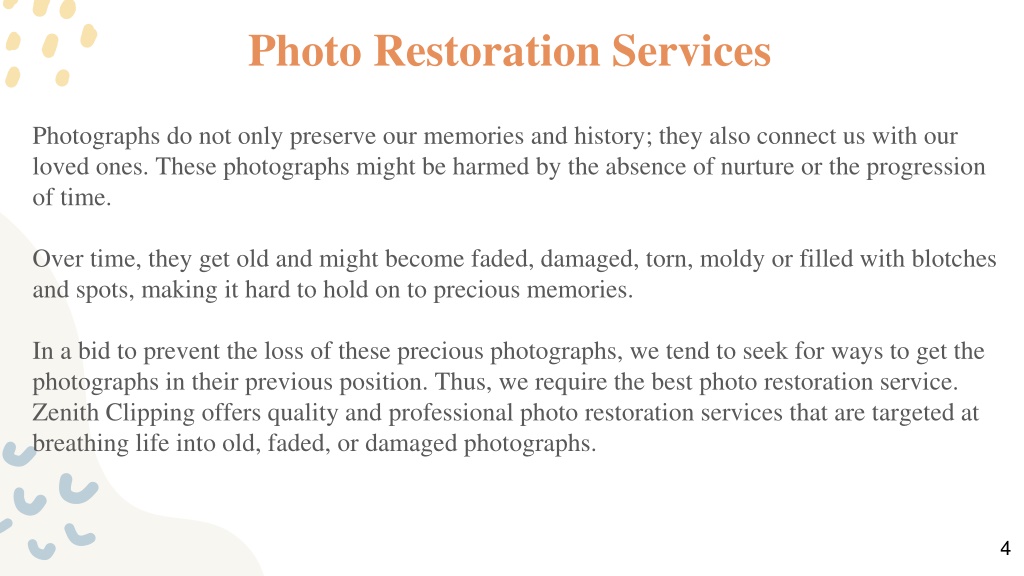 Photo Restoration Services

Photographs do not only preserve our memories and history; they also connect us with our loved ones. These photographs might be harmed by the absence of nurture or the progression of time.

Over time, they get old and might become faded, damaged, torn, moldy or filled with blotches and spots, making it hard to hold on to precious memories.

In a bid to prevent the loss of these precious photographs, we tend to seek for ways to get the photographs in their previous position. Thus, we require the best photo restoration service. Zenith Clipping offers quality and professional photo restoration services that are targeted at breathing life into old, faded, or damaged photographs.

4